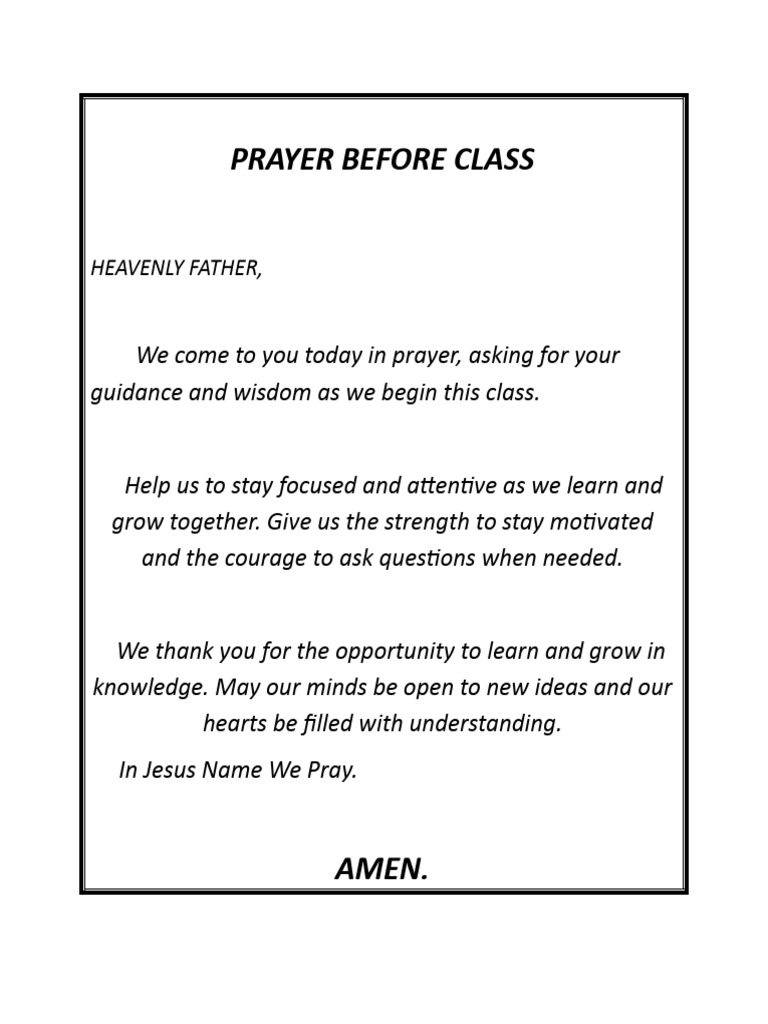 PRAYER BEFORE CLASS

HEAVENLY FATHER,

We come to you today in prayer, asking for your guidance and wisdom as we begin this class.

Help us to stay focused and attentive as we learn and grow together. Give us the strength to stay motivated and the courage to ask questions when needed.

We thank you for the opportunity to learn and grow in knowledge. May our minds be open to new ideas and our hearts be filled with understanding.

In Jesus Name We Pray.

AMEN.